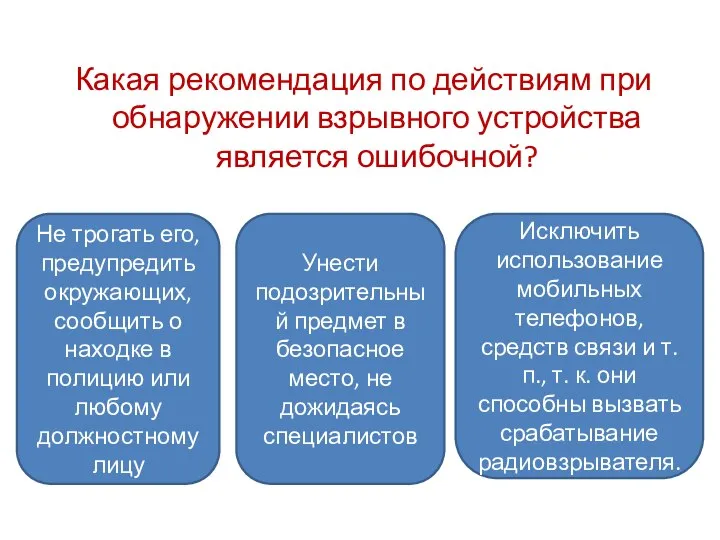 Какая рекомендация по действиям при обнаружении взрывного устройства является ошибочной?

Не трогать его, предупредить окружающих, сообщить о находке в полицию или любому должностному лицу

Унести подозрительный предмет в безопасное место, не дожидаясь специалистов

Исключить использование мобильных телефонов, средств связи и т. п., т. к. они способны вызвать срабатывание радиовзрывателя.